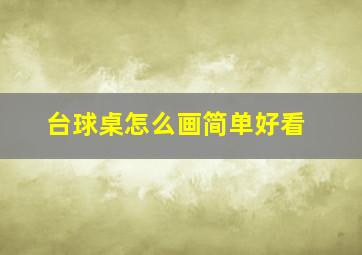 台球桌怎么画简单好看